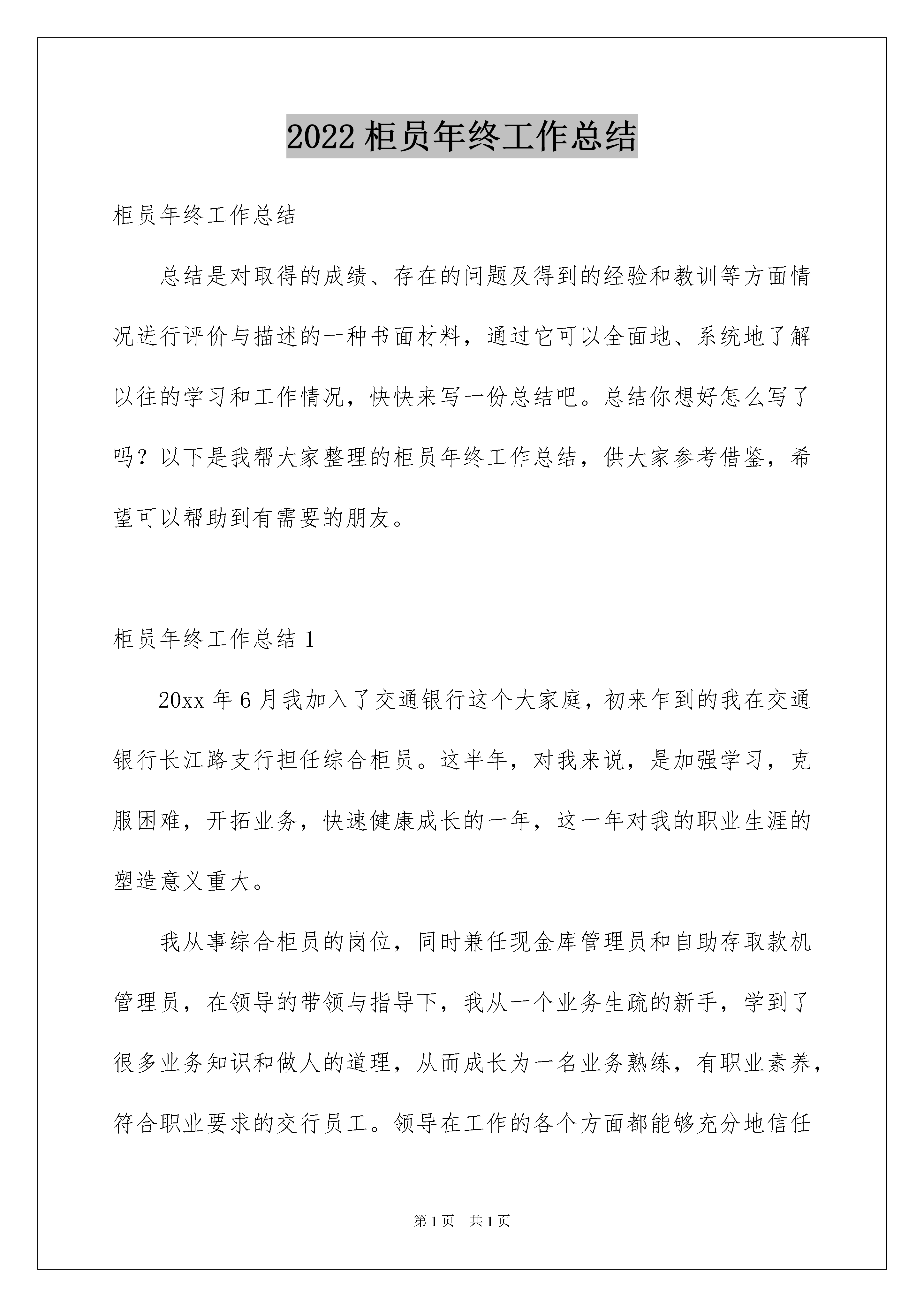 2022 柜员年终工作总结

柜员年终工作总结

总结是对取得的成绩、存在的问题及得到的经验和教训等方面情况进行评价与描述的一种书面材料，通过它可以全面地、系统地了解以往的学习和工作情况，快快来写一份总结吧。总结你想好怎么写了吗？以下是我帮大家整理的柜员年终工作总结，供大家参考借鉴，希望可以帮助到有需要的朋友。

柜员年终工作总结 1

20xx 年 6 月我加入了交通银行这个大家庭，初来乍到的我在交通银行长江路支行担任综合柜员。这半年，对我来说，是加强学习，克服困难，开拓业务，快速健康成长的一年，这一年对我的职业生涯的塑造意义重大。

我从事综合柜员的岗位，同时兼任现金库管理员和自助存取款机管理员，在领导的带领与指导下，我从一个业务生疏的新手，学到了很多业务知识和做人的道理，从而成长为一名业务熟练，有职业素养，符合职业要求的交行员工。领导在工作的各个方面都能够充分地信任

第 1 页　共 1 页